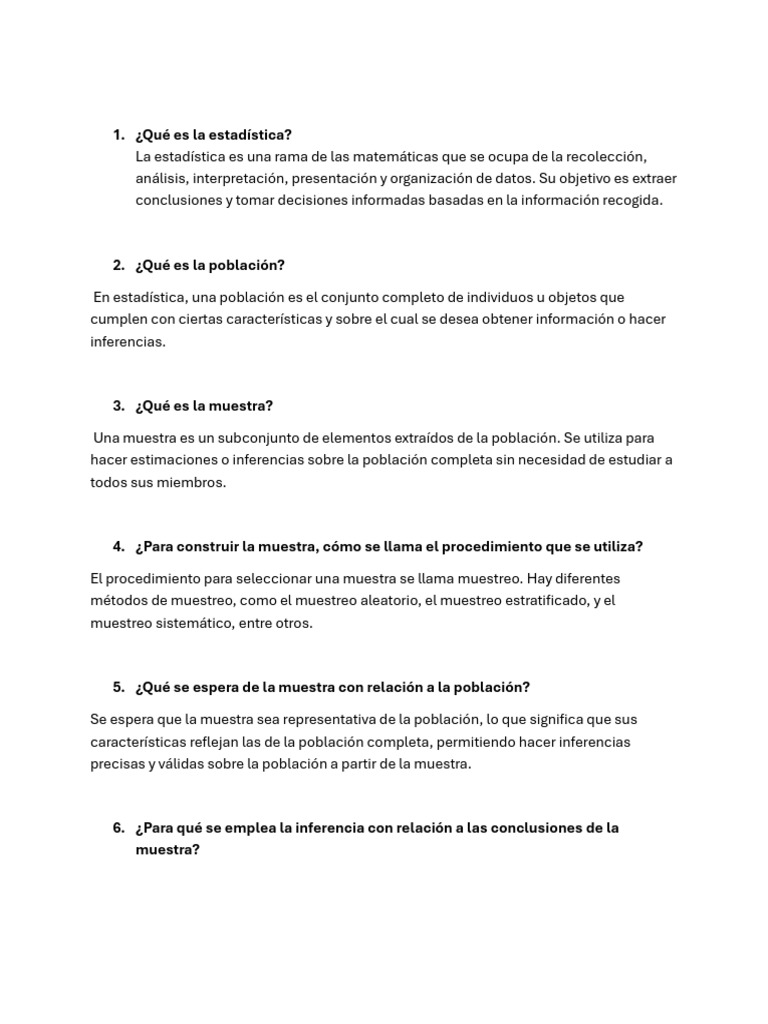 1. ¿Qué es la estadística?
La estadística es una rama de las matemáticas que se ocupa de la recolección, análisis, interpretación, presentación y organización de datos. Su objetivo es extraer conclusiones y tomar decisiones informadas basadas en la información recogida.

2. ¿Qué es la población?

En estadística, una población es el conjunto completo de individuos u objetos que cumplen con ciertas características y sobre el cual se desea obtener información o hacer inferencias.

3. ¿Qué es la muestra?

Una muestra es un subconjunto de elementos extraídos de la población. Se utiliza para hacer estimaciones o inferencias sobre la población completa sin necesidad de estudiar a todos sus miembros.

4. ¿Para construir la muestra, cómo se llama el procedimiento que se utiliza?

El procedimiento para seleccionar una muestra se llama muestreo. Hay diferentes métodos de muestreo, como el muestreo aleatorio, el muestreo estratificado, y el muestreo sistemático, entre otros.

5. ¿Qué se espera de la muestra con relación a la población?

Se espera que la muestra sea representativa de la población, lo que significa que sus características reflejan las de la población completa, permitiendo hacer inferencias precisas y válidas sobre la población a partir de la muestra.

6. ¿Para qué se emplea la inferencia con relación a las conclusiones de la muestra?